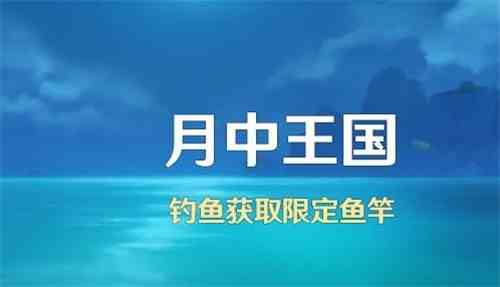 月中王国

钓鱼获取限定鱼竿